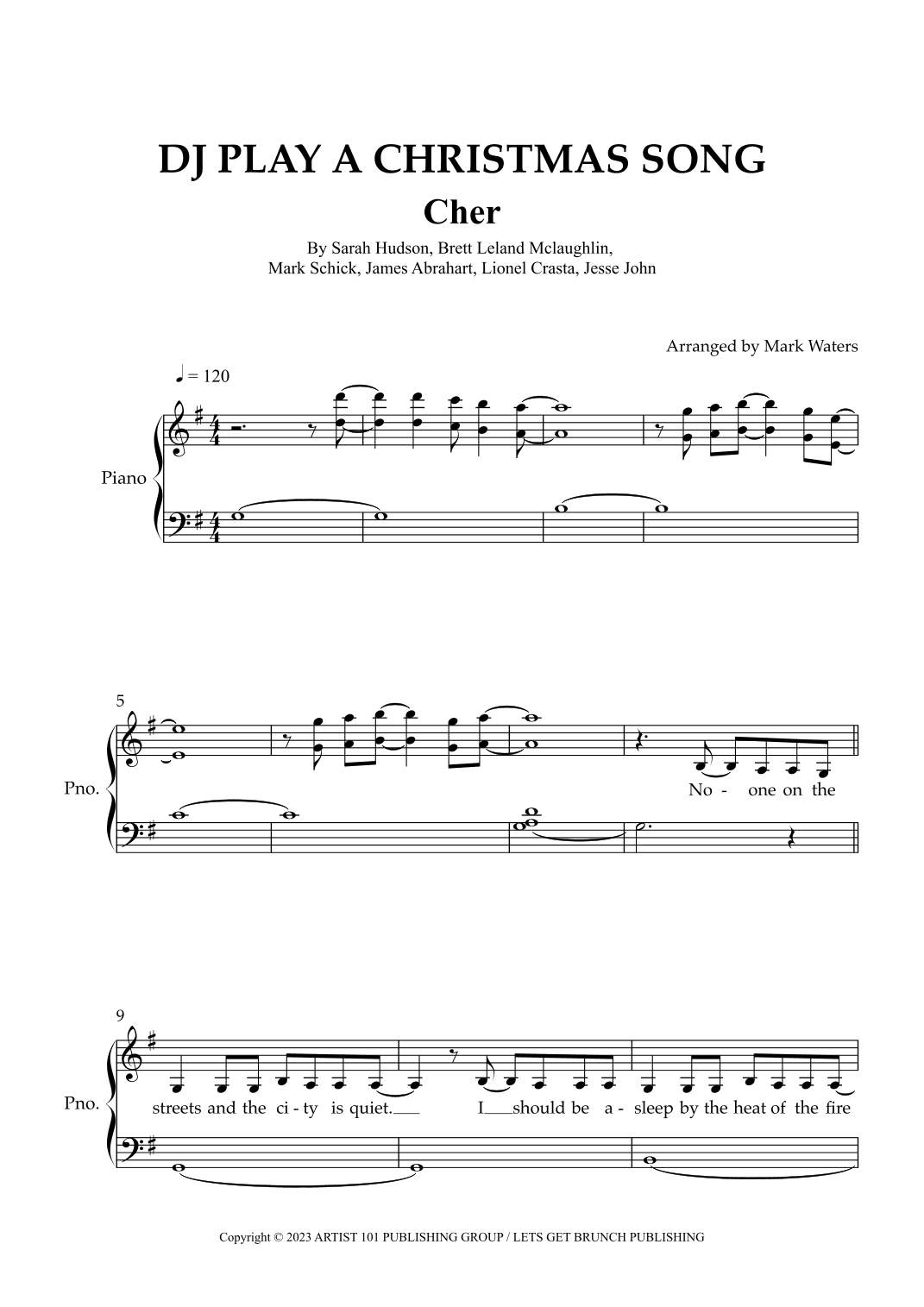 DJ PLAY A CHRISTMAS SONG

Cher

By Sarah Hudson, Brett Leland Mclaughlin,
Mark Schick, James Abrahart, Lionel Crasta, Jesse John

Arranged by Mark Waters

♩ = 120

Piano

5

Pno.

No - one on the

9

Pno.

streets and the ci - ty is quiet. I should be a - sleep by the heat of the fire

Copyright © 2023 ARTIST 101 PUBLISHING GROUP / LETS GET BRUNCH PUBLISHING